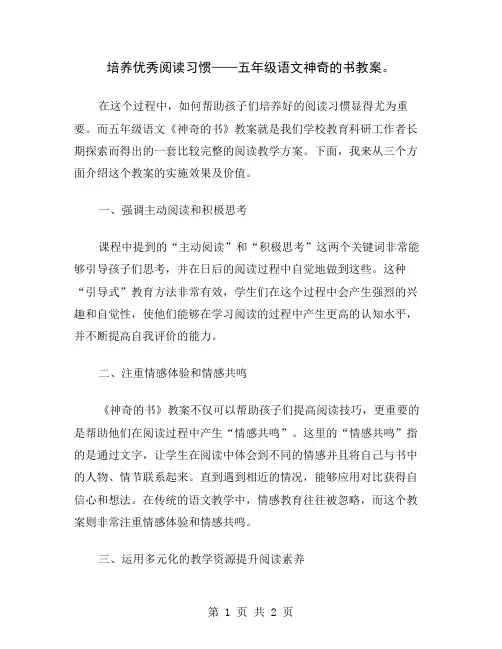 培养优秀阅读习惯——五年级语文神奇的书教案。

在这个过程中，如何帮助孩子们培养好的阅读习惯显得尤为重要。而五年级语文《神奇的书》教案就是我们学校教育科研工作者长期探索而得出的一套比较完整的阅读教学方案。下面，我来从三个方面介绍这个教案的实施效果及价值。

一、强调主动阅读和积极思考

课程中提到的“主动阅读”和“积极思考”这两个关键词非常能够引导孩子们思考，并在日后的阅读过程中自觉地做到这些。这种“引导式”教育方法非常有效，学生们在这个过程中会产生强烈的兴趣和自觉性，使他们能够在学习阅读的过程中产生更高的认知水平，并不断提高自我评价的能力。

二、注重情感体验和情感共鸣

《神奇的书》教案不仅可以帮助孩子们提高阅读技巧，更重要的是帮助他们在阅读过程中产生“情感共鸣”。这里的“情感共鸣”指的是通过文字，让学生在阅读中体会到不同的情感并且将自己与书中的人物、情节联系起来。直到遇到相近的情况，能够应用对比获得自信心和想法。在传统的语文教学中，情感教育往往被忽略，而这个教案则非常注重情感体验和情感共鸣。

三、运用多元化的教学资源提升阅读素养

第 1 页 共 2 页